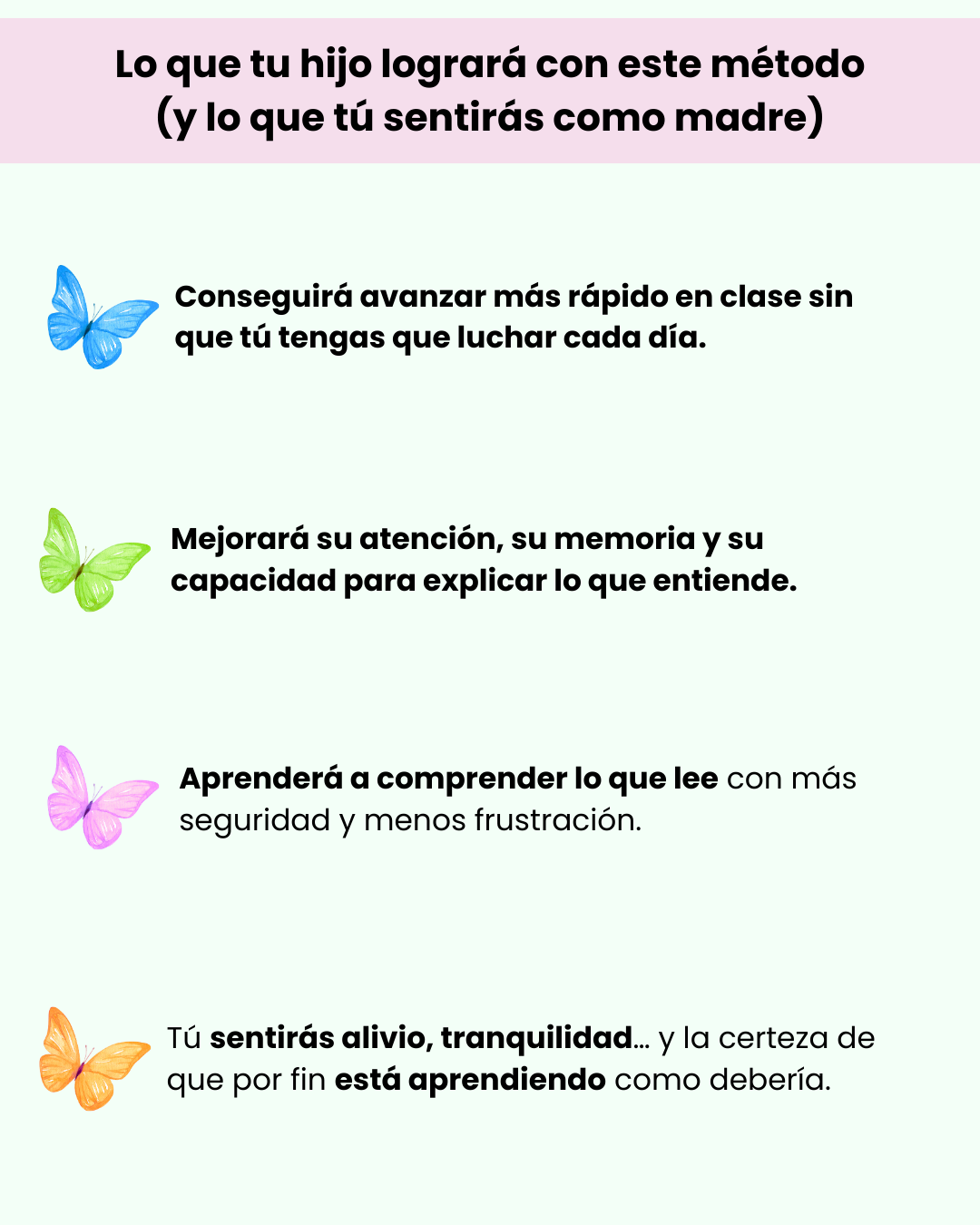 Lo que tu hijo logrará con este método
(y lo que tú sentirás como madre)

Conseguirá avanzar más rápido en clase sin que tú tengas que luchar cada día.

Mejorará su atención, su memoria y su capacidad para explicar lo que entiende.

Aprenderá a comprender lo que lee con más seguridad y menos frustración.

Tú sentirás alivio, tranquilidad... y la certeza de que por fin está aprendiendo como debería.